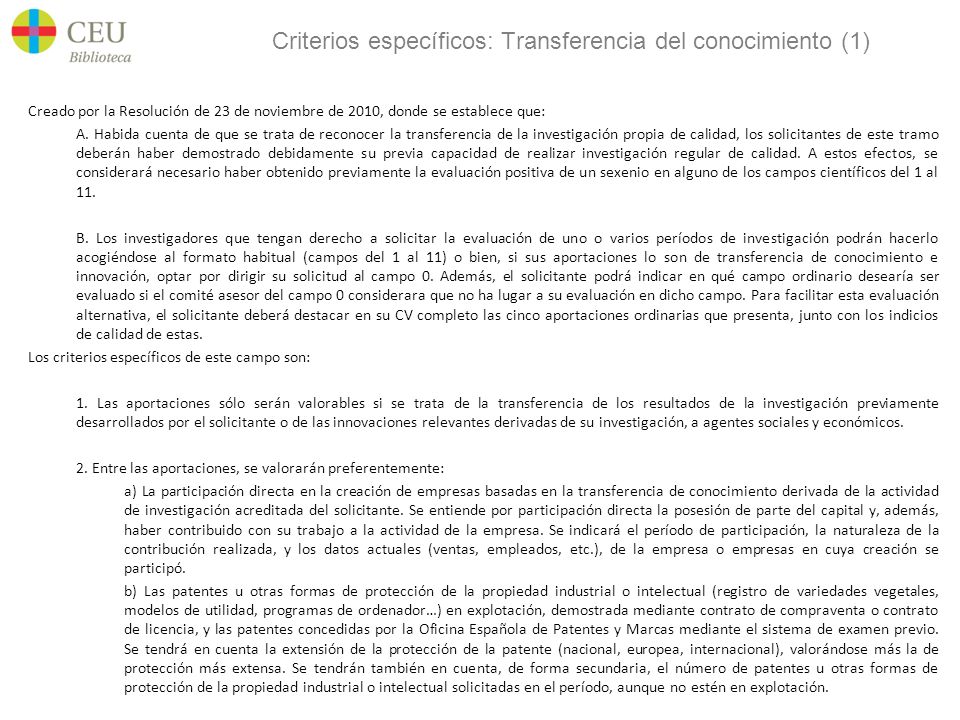 CEU
Biblioteca

Criterios específicos: Transferencia del conocimiento (1)

Creado por la Resolución de 23 de noviembre de 2010, donde se establece que:

A. Habida cuenta de que se trata de reconocer la transferencia de la investigación propia de calidad, los solicitantes de este tramo deberán haber demostrado debidamente su previa capacidad de realizar investigación regular de calidad. A estos efectos, se considerará necesario haber obtenido previamente la evaluación positiva de un sexenio en alguno de los campos científicos del 1 al 11.

B. Los investigadores que tengan derecho a solicitar la evaluación de uno o varios períodos de investigación podrán hacerlo acogiéndose al formato habitual (campos del 1 al 11) o bien, si sus aportaciones lo son de transferencia de conocimiento e innovación, optar por dirigir su solicitud al campo 0. Además, el solicitante podrá indicar en qué campo ordinario desearía ser evaluado si el comité asesor del campo 0 considerara que no ha lugar a su evaluación en dicho campo. Para facilitar esta evaluación alternativa, el solicitante deberá destacar en su CV completo las cinco aportaciones ordinarias que presenta, junto con los indicios de calidad de estas.

Los criterios específicos de este campo son:

1. Las aportaciones sólo serán valorables si se trata de la transferencia de los resultados de la investigación previamente desarrollados por el solicitante o de las innovaciones relevantes derivadas de su investigación, a agentes sociales y económicos.

2. Entre las aportaciones, se valorarán preferentemente:

a) La participación directa en la creación de empresas basadas en la transferencia de conocimiento derivada de la actividad de investigación acreditada del solicitante. Se entiende por participación directa la posesión de parte del capital y, además, haber contribuido con su trabajo a la actividad de la empresa. Se indicará el período de participación, la naturaleza de la contribución realizada, y los datos actuales (ventas, empleados, etc.), de la empresa o empresas en cuya creación se participó.

b) Las patentes u otras formas de protección de la propiedad industrial o intelectual (registro de variedades vegetales, modelos de utilidad, programas de ordenador…) en explotación, demostrada mediante contrato de compraventa o contrato de licencia, y las patentes concedidas por la Oficina Española de Patentes y Marcas mediante el sistema de examen previo. Se tendrá en cuenta la extensión de la protección de la patente (nacional, europea, internacional), valorándose más la de protección más extensa. Se tendrán también en cuenta, de forma secundaria, el número de patentes u otras formas de protección de la propiedad industrial o intelectual solicitadas en el período, aunque no estén en explotación.